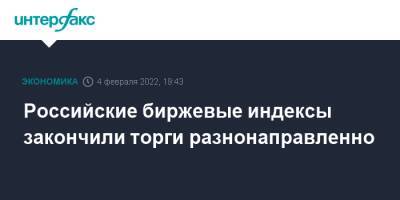 интерфакс

ЭКОНОМИКА 4 февраля 2022, 18:43

Российские биржевые индексы закончили торги разнонаправленно